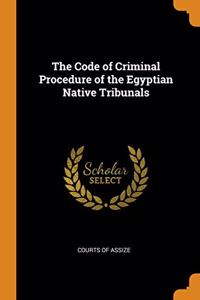 The Code of Criminal Procedure of the Egyptian Native Tribunals

Scholar SELECT

COURTS OF ASSIZE